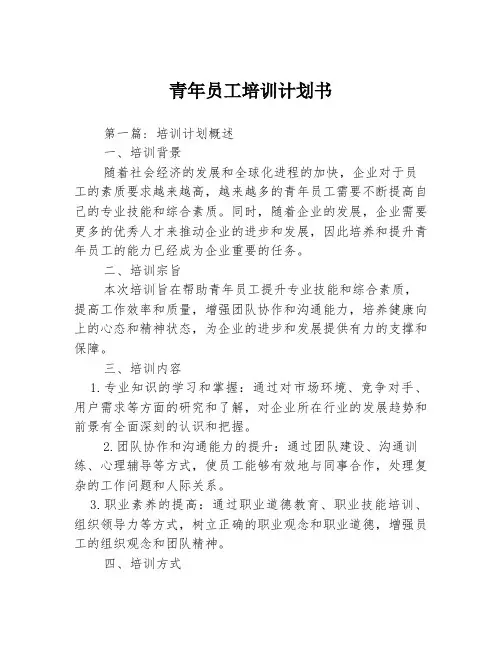 青年员工培训计划书

第一篇：培训计划概述

一、培训背景

随着社会经济的发展和全球化进程的加快，企业对于员工的素质要求越来越高，越来越多的青年员工需要不断提高自己的专业技能和综合素质。同时，随着企业的发展，企业需要更多的优秀人才来推动企业的进步和发展，因此培养和提升青年员工的能力已经成为企业重要的任务。

二、培训宗旨

本次培训旨在帮助青年员工提升专业技能和综合素质，提高工作效率和质量，增强团队协作和沟通能力，培养健康向上的心态和精神状态，为企业的进步和发展提供有力的支撑和保障。

三、培训内容

1. 专业知识的学习和掌握：通过对市场环境、竞争对手、用户需求等方面的研究和了解，对企业所在行业的发展趋势和前景有全面深刻的认识和把握。

2. 团队协作和沟通能力的提升：通过团队建设、沟通训练、心理辅导等方式，使员工能够有效地与同事合作，处理复杂的工作问题和人际关系。

3. 职业素养的提高：通过职业道德教育、职业技能培训、组织领导力等方式，树立正确的职业观念和职业道德，增强员工的组织观念和团队精神。

四、培训方式